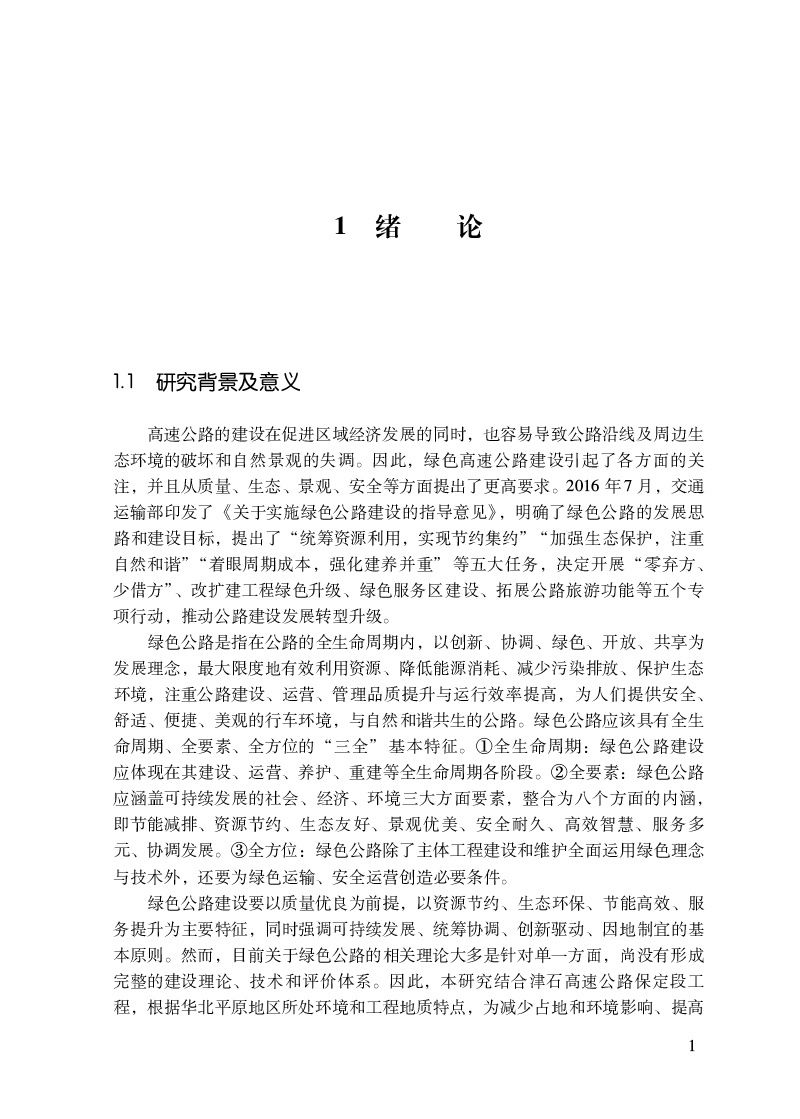 1 绪　论

1.1　研究背景及意义

高速公路的建设在促进区域经济发展的同时，也容易导致公路沿线及周边生态环境的破坏和自然景观的失调。因此，绿色高速公路建设引起了各方面的关注，并且从质量、生态、景观、安全等方面提出了更高要求。2016年7月，交通运输部印发了《关于实施绿色公路建设的指导意见》，明确了绿色公路的发展思路和建设目标，提出了“统筹资源利用，实现节约集约”“加强生态保护，注重自然和谐”“着眼周期成本，强化建养并重”等五大任务，决定开展“零弃方、少借方”、改扩建工程绿色升级、绿色服务区建设、拓展公路旅游功能等五个专项行动，推动公路建设发展转型升级。

绿色公路是指在公路的全生命周期内，以创新、协调、绿色、开放、共享为发展理念，最大限度地有效利用资源、降低能源消耗、减少污染排放、保护生态环境，注重公路建设、运营、管理品质提升与运行效率提高，为人们提供安全、舒适、便捷、美观的行车环境，与自然和谐共生的公路。绿色公路应该具有全生命周期、全要素、全方位的“三全”基本特征。①全生命周期：绿色公路建设应体现在其建设、运营、养护、重建等全生命周期各阶段。②全要素：绿色公路应涵盖可持续发展的社会、经济、环境三大方面要素，整合为八个方面的内涵，即节能减排、资源节约、生态友好、景观优美、安全耐久、高效智慧、服务多元、协调发展。③全方位：绿色公路除了主体工程建设和维护全面运用绿色理念与技术外，还要为绿色运输、安全运营创造必要条件。

绿色公路建设要以质量优良为前提，以资源节约、生态环保、节能高效、服务提升为主要特征，同时强调可持续发展、统筹协调、创新驱动、因地制宜的基本原则。然而，目前关于绿色公路的相关理论大多是针对单一方面，尚没有形成完整的建设理论、技术和评价体系。因此，本研究结合津石高速公路保定段工程，根据华北平原地区所处环境和工程地质特点，为减少占地和环境影响、提高

1